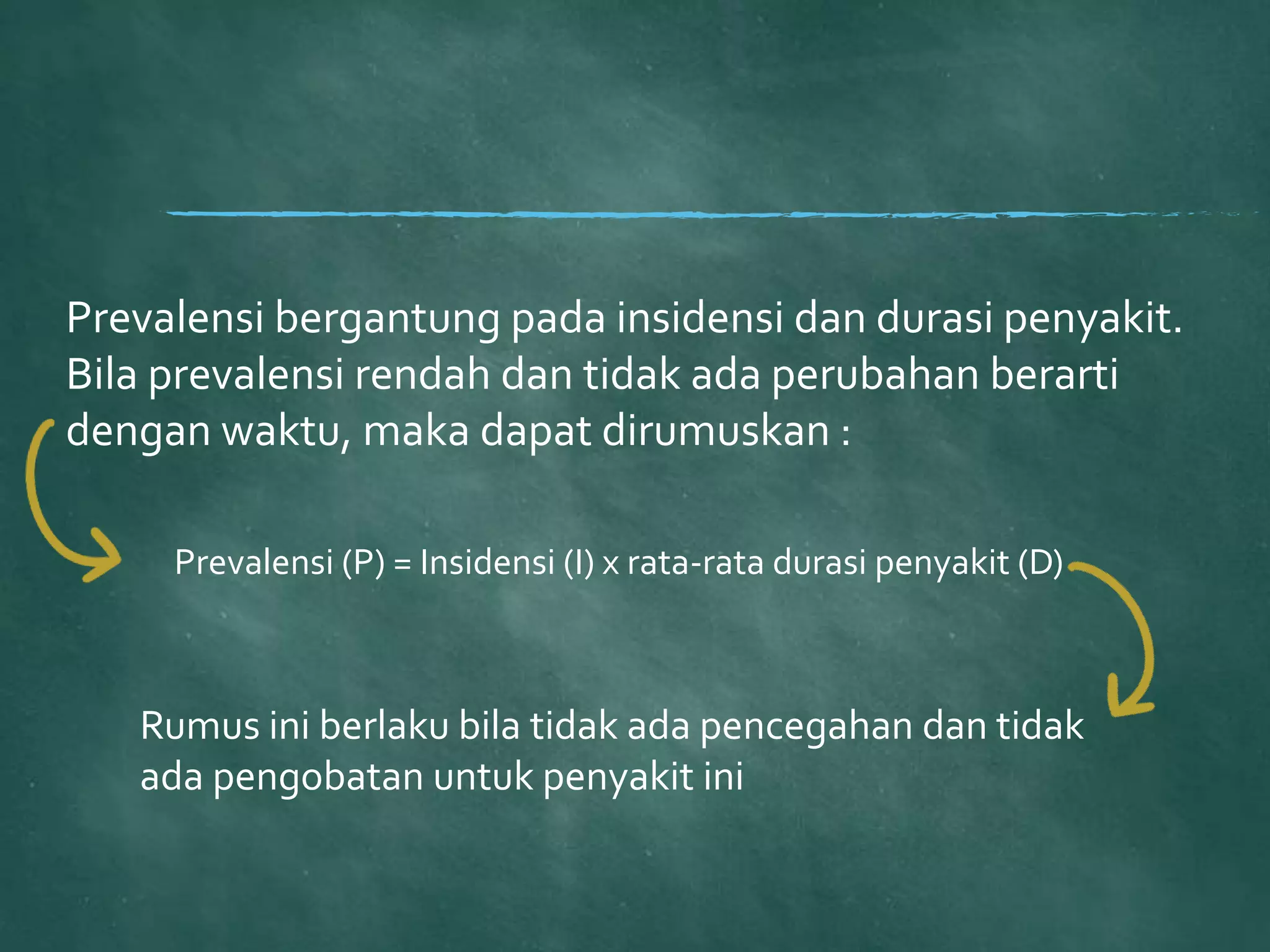 Prevalensi bergantung pada insidensi dan durasi penyakit. Bila prevalensi rendah dan tidak ada perubahan berarti dengan waktu, maka dapat dirumuskan :

Prevalensi (P) = Insidensi (I) x rata-rata durasi penyakit (D)

Rumus ini berlaku bila tidak ada pencegahan dan tidak ada pengobatan untuk penyakit ini